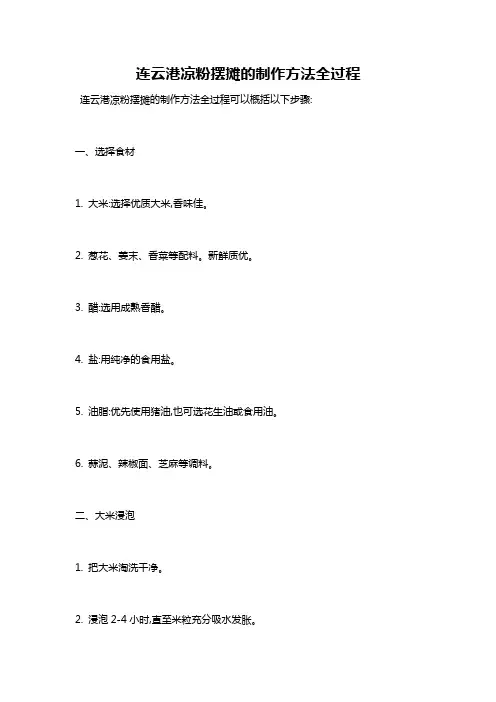 连云港凉粉摆摊的制作方法全过程

连云港凉粉摆摊的制作方法全过程可以概括以下步骤:

一、选择食材

1. 大米:选择优质大米,香味佳。

2. 葱花、姜末、香菜等配料。新鲜质优。

3. 醋:选用成熟香醋。

4. 盐:用纯净的食用盐。

5. 油脂:优先使用猪油,也可选花生油或食用油。

6. 蒜泥、辣椒面、芝麻等调料。

二、大米浸泡

1. 把大米淘洗干净。

2. 浸泡 2-4 小时,直至米粒充分吸水发胀。